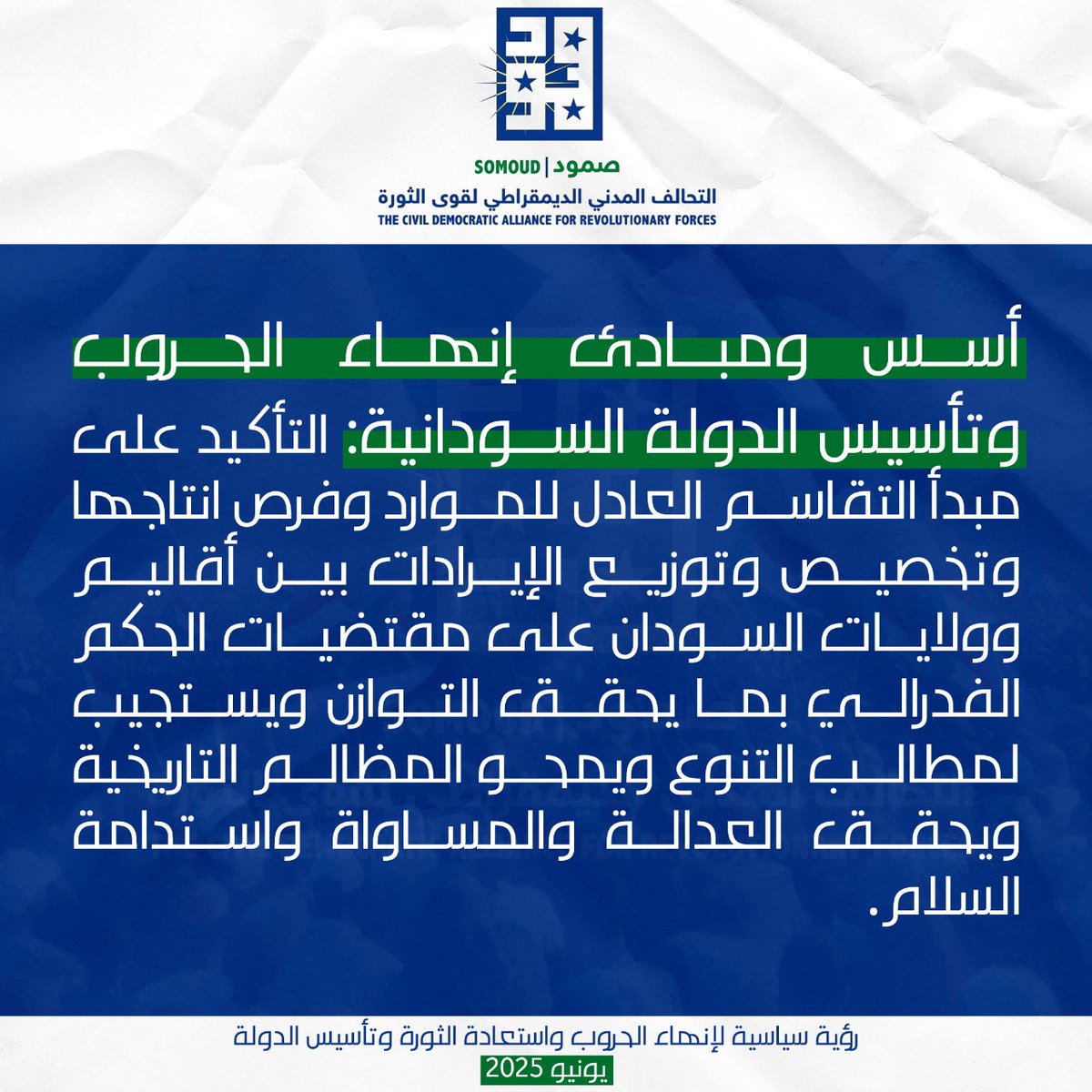 صمود | SOMOUD
التحالف المدني الديمقراطي لقوى الثورة
THE CIVIL DEMOCRATIC ALLIANCE FOR REVOLUTIONARY FORCES

أسس ومبادئ إنهاء الحروب وتأسيس الدولة السودانية: التأكيد على مبدأ التقاسم العادل للموارد وفرص انتاجها وتخصيص وتوزيع الإيرادات بين أقاليم وولايات السودان على مقتضيات الحكم الفدرالي بما يحقق التوازن ويستجيب لمطالب التنوع ويمحو المظالم التاريخية ويحقق العدالة والمساواة واستدامة السلام.

رؤية سياسية لإنهاء الحروب واستعادة الثورة وتأسيس الدولة
يونيو 2025